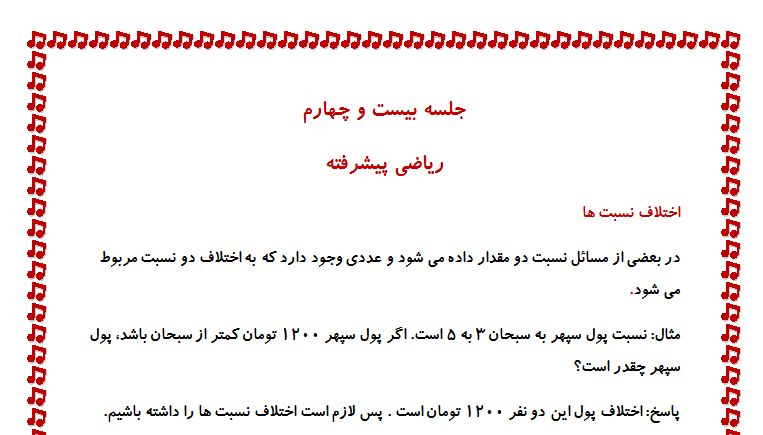 جلسه بیست و چهارم

ریاضی پیشرفته

اختلاف نسبت ها

در بعضی از مسائل نسبت دو مقدار داده می شود و عددی وجود دارد که به اختلاف دو نسبت مربوط می شود.

مثال: نسبت پول سپهر به سبحان ۳ به ۵ است. اگر پول سپهر ۱۲۰۰ تومان کمتر از سبحان باشد، پول سپهر چقدر است؟

پاسخ: اختلاف پول این دو نفر ۱۲۰۰ تومان است . پس لازم است اختلاف نسبت ها را داشته باشیم.